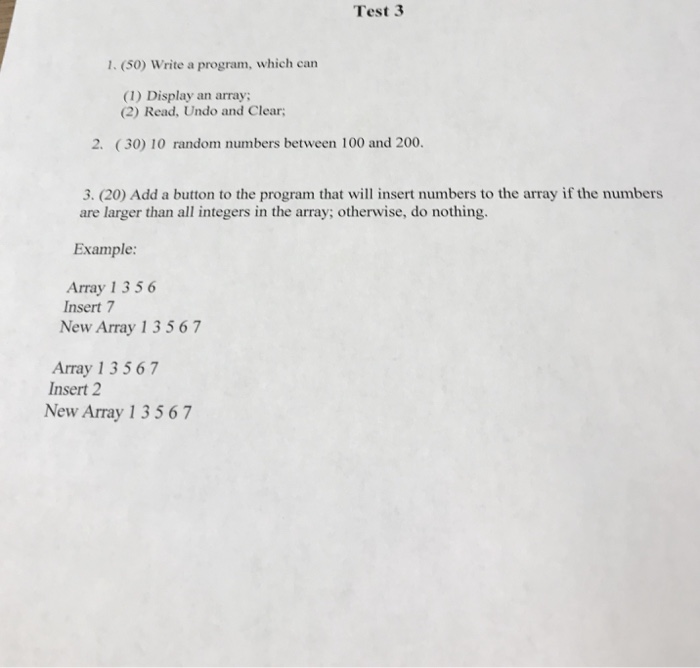 Test 3

1. (50) Write a program, which can

(1) Display an array;
(2) Read, Undo and Clear;

2. ( 30) 10 random numbers between 100 and 200.

3. (20) Add a button to the program that will insert numbers to the array if the numbers are larger than all integers in the array; otherwise, do nothing.

Example:

Array 1 3 5 6
Insert 7
New Array 1 3 5 6 7

Array 1 3 5 6 7
Insert 2
New Array 1 3 5 6 7